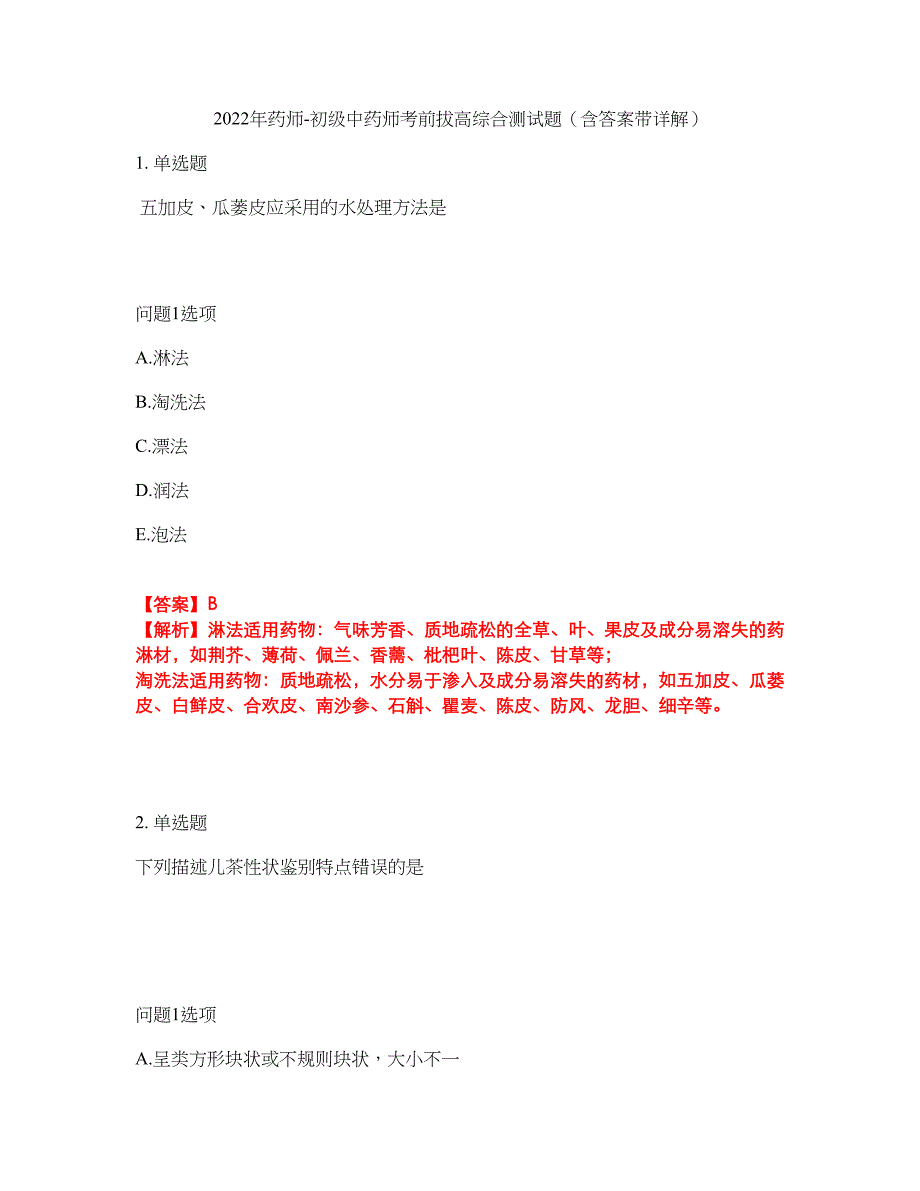 2022年药师-初级中药师考前拔高综合测试题（含答案带详解）

1. 单选题

五加皮、瓜蒌皮应采用的水处理方法是

问题1选项

A.淋法

B.淘洗法

C.漂法

D.润法

E.泡法

【答案】B
【解析】淋法适用药物：气味芳香、质地疏松的全草、叶、果皮及成分易溶失的药淋材，如荆芥、薄荷、佩兰、香薷、枇杷叶、陈皮、甘草等；
淘洗法适用药物：质地疏松，水分易于渗入及成分易溶失的药材，如五加皮、瓜蒌皮、白鲜皮、合欢皮、南沙参、石斛、瞿麦、陈皮、防风、龙胆、细辛等。

2. 单选题

下列描述儿茶性状鉴别特点错误的是

问题1选项

A.呈类方形块状或不规则块状，大小不一